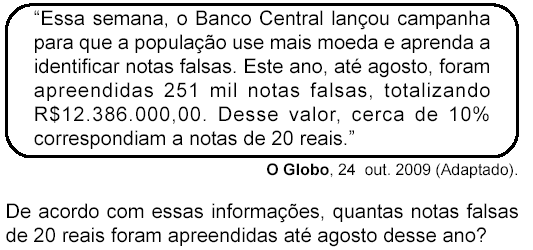 “Essa semana, o Banco Central lançou campanha para que a população use mais moeda e aprenda a identificar notas falsas. Este ano, até agosto, foram apreendidas 251 mil notas falsas, totalizando R$12.386.000,00. Desse valor, cerca de 10% correspondiam a notas de 20 reais.”

O Globo, 24 out. 2009 (Adaptado).

De acordo com essas informações, quantas notas falsas de 20 reais foram apreendidas até agosto desse ano?